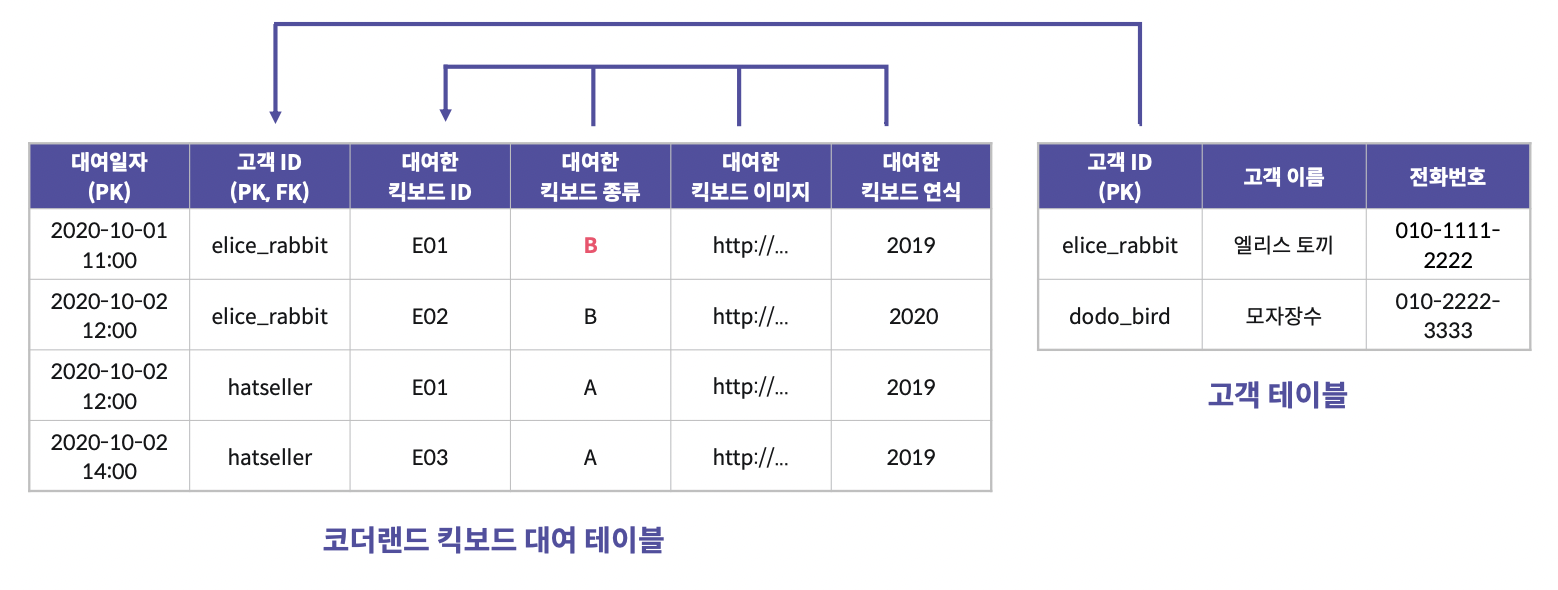 | 대여일자 (PK) | 고객 ID (PK, FK) | 대여한 킥보드 ID | 대여한 킥보드 종류 | 대여한 킥보드 이미지 | 대여한 킥보드 연식 |
|---|---|---|---|---|---|
| 2020-10-01 11:00 | elice_rabbit | E01 | B | http://... | 2019 |
| 2020-10-02 12:00 | elice_rabbit | E02 | B | http://... | 2020 |
| 2020-10-02 12:00 | hatseller | E01 | A | http://... | 2019 |
| 2020-10-02 14:00 | hatseller | E03 | A | http://... | 2019 |

코더랜드 킥보드 대여 테이블

| 고객 ID (PK) | 고객 이름 | 전화번호 |
|---|---|---|
| elice_rabbit | 엘리스 토끼 | 010-1111-2222 |
| dodo_bird | 모자장수 | 010-2222-3333 |

고객 테이블